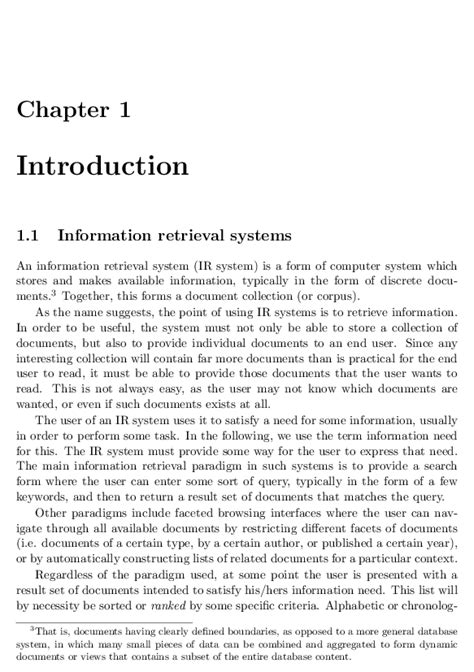 Chapter 1

Introduction

1.1 Information retrieval systems

An information retrieval system (IR system) is a form of computer system which stores and makes available information, typically in the form of discrete documents.$^3$ Together, this forms a document collection (or corpus).

As the name suggests, the point of using IR systems is to retrieve information. In order to be useful, the system must not only be able to store a collection of documents, but also to provide individual documents to an end user. Since any interesting collection will contain far more documents than is practical for the end user to read, it must be able to provide those documents that the user wants to read. This is not always easy, as the user may not know which documents are wanted, or even if such documents exists at all.

The user of an IR system uses it to satisfy a need for some information, usually in order to perform some task. In the following, we use the term information need for this. The IR system must provide some way for the user to express that need. The main information retrieval paradigm in such systems is to provide a search form where the user can enter some sort of query, typically in the form of a few keywords, and then to return a result set of documents that matches the query.

Other paradigms include faceted browsing interfaces where the user can navigate through all available documents by restricting different facets of documents (i.e. documents of a certain type, by a certain author, or published a certain year), or by automatically constructing lists of related documents for a particular context.

Regardless of the paradigm used, at some point the user is presented with a result set of documents intended to satisfy his/hers information need. This list will by necessity be sorted or ranked by some specific criteria. Alphabetic or chronolog-

$^3$That is, documents having clearly defined boundaries, as opposed to a more general database system, in which many small pieces of data can be combined and aggregated to form dynamic documents or views that contains a subset of the entire database content.